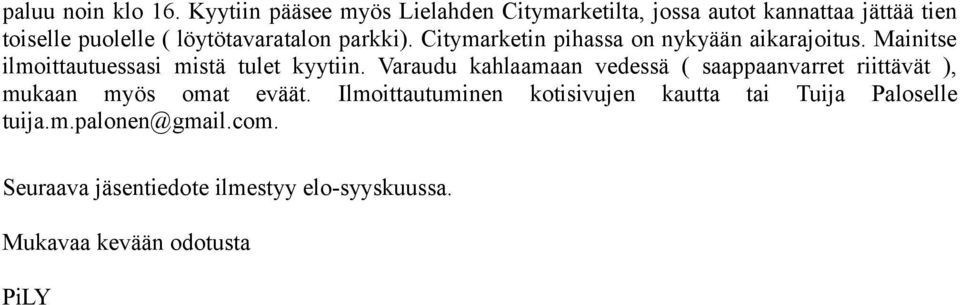 paluu noin klo 16. Kyytiin pääsee myös Lielahden Citymarketilta, jossa autot kannattaa jättää tien toiselle puolelle ( löytötavaratalon parkki). Citymarketin pihassa on nykyään aikarajoitus. Mainitse ilmoittautuessasi mistä tulet kyytiin. Varaudu kahlaamaan vedessä ( saappaanvarret riittävät ), mukaan myös omat eväät. Ilmoittautuminen kotisivujen kautta tai Tuija Paloselle tuija.m.palonen@gmail.com.

Seuraava jäsentiedote ilmestyy elo-syyskuussa.

Mukavaa kevään odotusta

PiLY